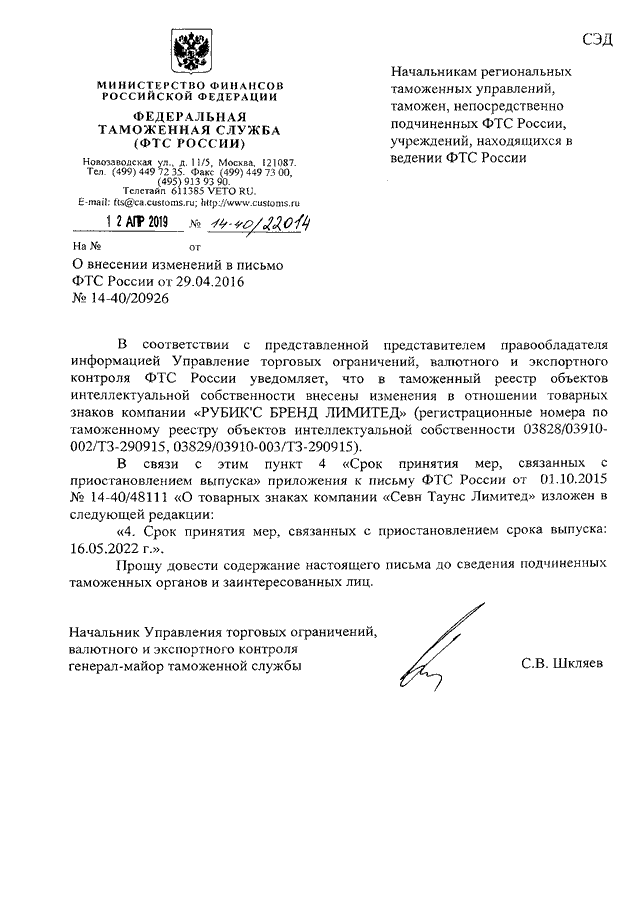 СЭД

МИНИСТЕРСТВО ФИНАНСОВ РОССИЙСКОЙ ФЕДЕРАЦИИ

ФЕДЕРАЛЬНАЯ ТАМОЖЕННАЯ СЛУЖБА (ФТС РОССИИ)

Новозаводская ул., д. 11/5, Москва, 121087. Тел. (499) 449 72 35. Факс (499) 449 73 00, (495) 913 93 90. Телетайп 611385 VETO RU. E-mail: fts@ca.customs.ru; http://www.customs.ru

12 АПР 2019 № 14-40/22014

На № от

О внесении изменений в письмо ФТС России от 29.04.2016 № 14-40/20926

Начальникам региональных таможенных управлений, таможен, непосредственно подчиненных ФТС России, учреждений, находящихся в ведении ФТС России

В соответствии с представленной представителем правообладателя информацией Управление торговых ограничений, валютного и экспортного контроля ФТС России уведомляет, что в таможенный реестр объектов интеллектуальной собственности внесены изменения в отношении товарных знаков компании «РУБИК'С БРЕНД ЛИМИТЕД» (регистрационные номера по таможенному реестру объектов интеллектуальной собственности 03828/03910-002/ТЗ-290915, 03829/03910-003/ТЗ-290915).

В связи с этим пункт 4 «Срок принятия мер, связанных с приостановлением выпуска» приложения к письму ФТС России от 01.10.2015 № 14-40/48111 «О товарных знаках компании «Севн Таунс Лимитед» изложен в следующей редакции:

«4. Срок принятия мер, связанных с приостановлением срока выпуска: 16.05.2022 г.».

Прошу довести содержание настоящего письма до сведения подчиненных таможенных органов и заинтересованных лиц.

Начальник Управления торговых ограничений, валютного и экспортного контроля генерал-майор таможенной службы

С.В. Шкляев